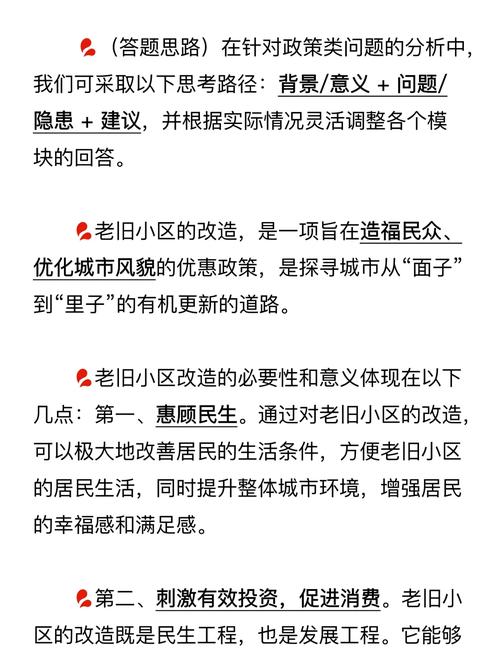 （答题思路）在针对政策类问题的分析中，我们可采取以下思考路径：背景/意义 + 问题/隐患 + 建议，并根据实际情况灵活调整各个模块的回答。

老旧小区的改造，是一项旨在造福民众、优化城市风貌的优惠政策，是探寻城市从“面子”到“里子”的有机更新的道路。

老旧小区改造的必要性和意义体现在以下几点：第一、惠顾民生。通过对老旧小区的改造，可以极大地改善居民的生活条件，方便老旧小区的居民生活，同时提升整体城市环境，增强居民的幸福感和满足感。

第二、刺激有效投资，促进消费。老旧小区的改造既是民生工程，也是发展工程。它能够